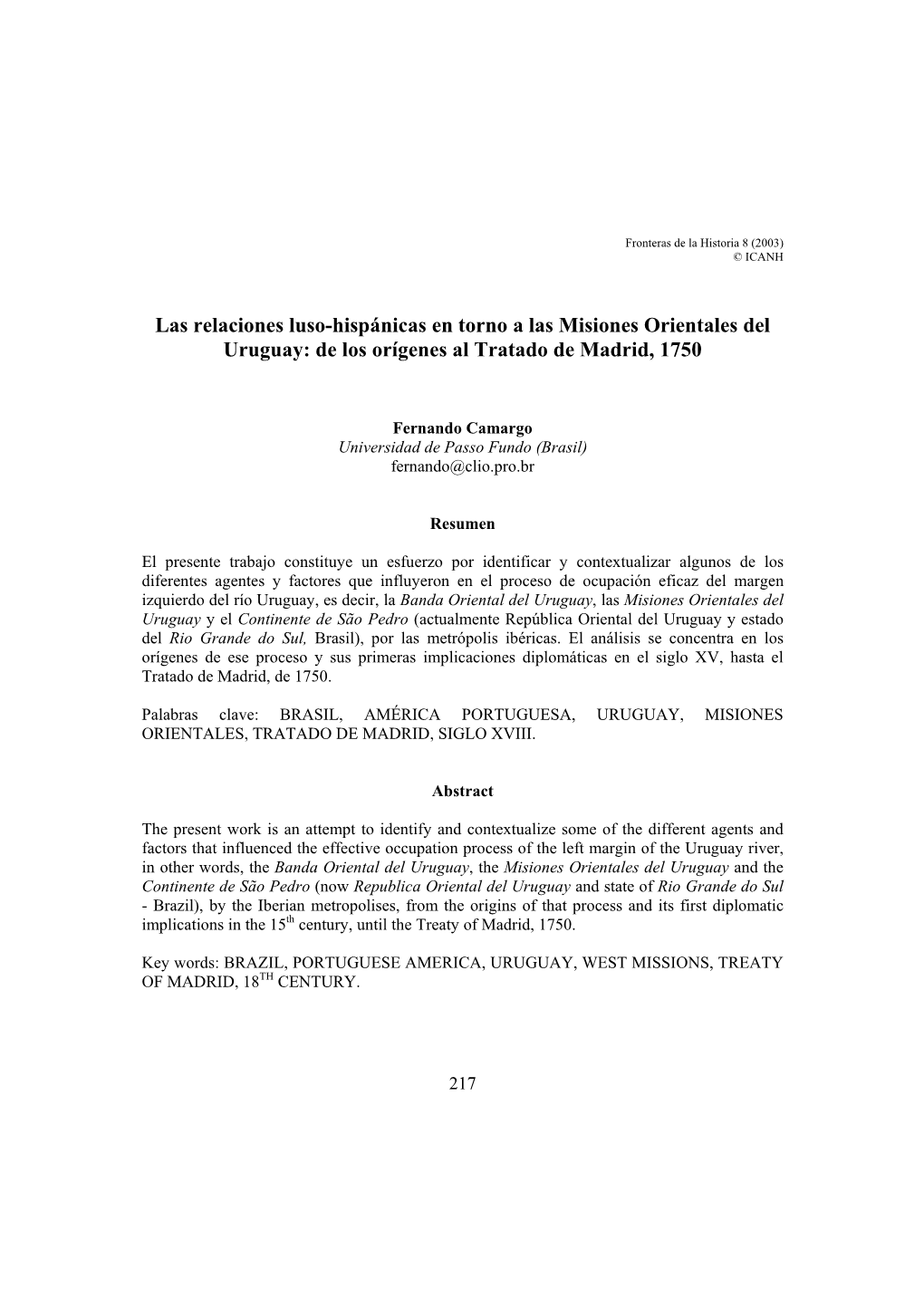 Fronteras de la Historia 8 (2003)
© ICANH

Las relaciones luso-hispánicas en torno a las Misiones Orientales del Uruguay: de los orígenes al Tratado de Madrid, 1750

Fernando Camargo
Universidad de Passo Fundo (Brasil)
fernando@clio.pro.br

Resumen

El presente trabajo constituye un esfuerzo por identificar y contextualizar algunos de los diferentes agentes y factores que influyeron en el proceso de ocupación eficaz del margen izquierdo del río Uruguay, es decir, la Banda Oriental del Uruguay, las Misiones Orientales del Uruguay y el Continente de São Pedro (actualmente República Oriental del Uruguay y estado del Rio Grande do Sul, Brasil), por las metrópolis ibéricas. El análisis se concentra en los orígenes de ese proceso y sus primeras implicaciones diplomáticas en el siglo XV, hasta el Tratado de Madrid, de 1750.

Palabras clave: BRASIL, AMÉRICA PORTUGUESA, URUGUAY, MISIONES ORIENTALES, TRATADO DE MADRID, SIGLO XVIII.

Abstract

The present work is an attempt to identify and contextualize some of the different agents and factors that influenced the effective occupation process of the left margin of the Uruguay river, in other words, the Banda Oriental del Uruguay, the Misiones Orientales del Uruguay and the Continente de São Pedro (now Republica Oriental del Uruguay and state of Rio Grande do Sul - Brazil), by the Iberian metropolises, from the origins of that process and its first diplomatic implications in the 15$^{th}$ century, until the Treaty of Madrid, 1750.

Key words: BRAZIL, PORTUGUESE AMERICA, URUGUAY, WEST MISSIONS, TREATY OF MADRID, 18$^{TH}$ CENTURY.

217